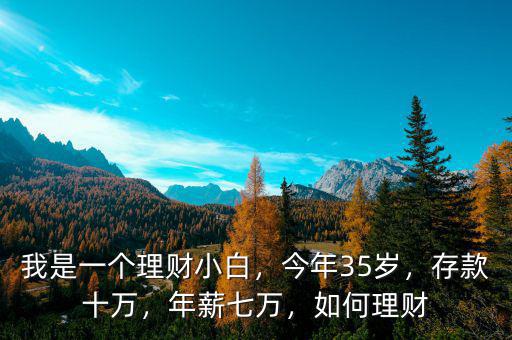 我是一个理财小白，今年35岁，存款十万，年薪七万，如何理财